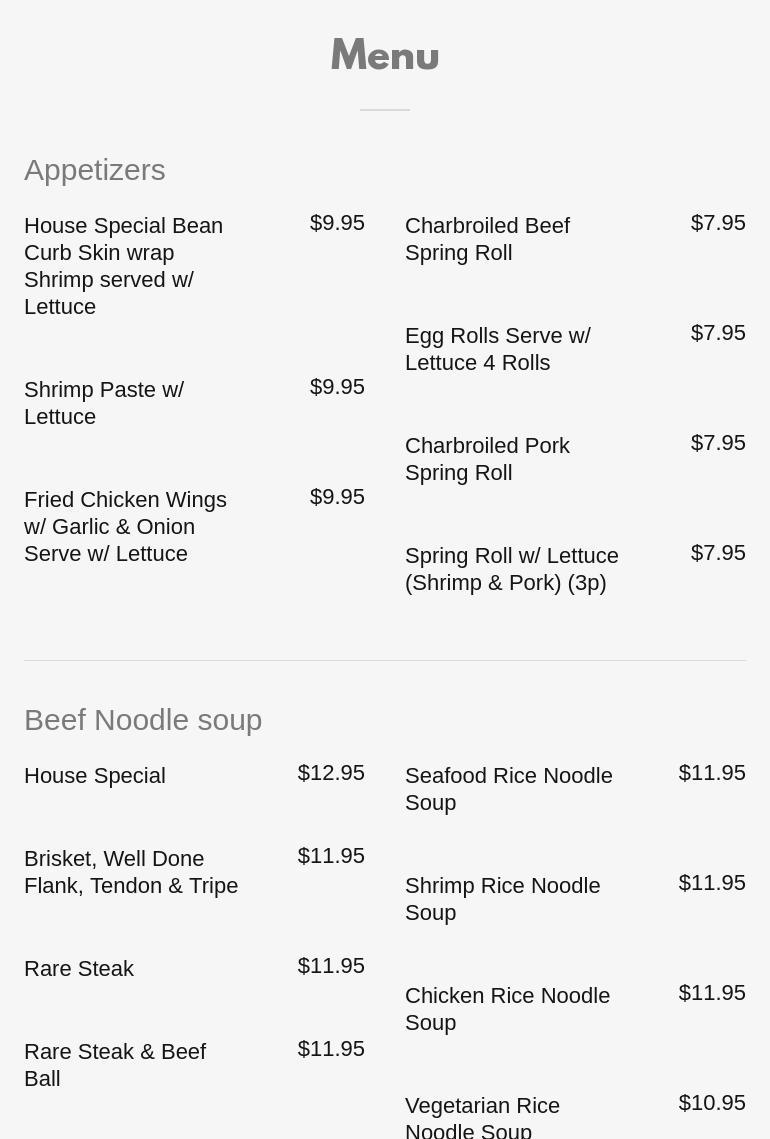 Menu

Appetizers

House Special Bean Curb Skin wrap Shrimp served w/ Lettuce
$9.95

Shrimp Paste w/ Lettuce
$9.95

Fried Chicken Wings w/ Garlic & Onion Serve w/ Lettuce
$9.95

Charbroiled Beef Spring Roll
$7.95

Egg Rolls Serve w/ Lettuce 4 Rolls
$7.95

Charbroiled Pork Spring Roll
$7.95

Spring Roll w/ Lettuce (Shrimp & Pork) (3p)
$7.95

Beef Noodle soup

House Special
$12.95

Brisket, Well Done Flank, Tendon & Tripe
$11.95

Rare Steak
$11.95

Rare Steak & Beef Ball
$11.95

Seafood Rice Noodle Soup
$11.95

Shrimp Rice Noodle Soup
$11.95

Chicken Rice Noodle Soup
$11.95

Vegetarian Rice Noodle Soup
$10.95